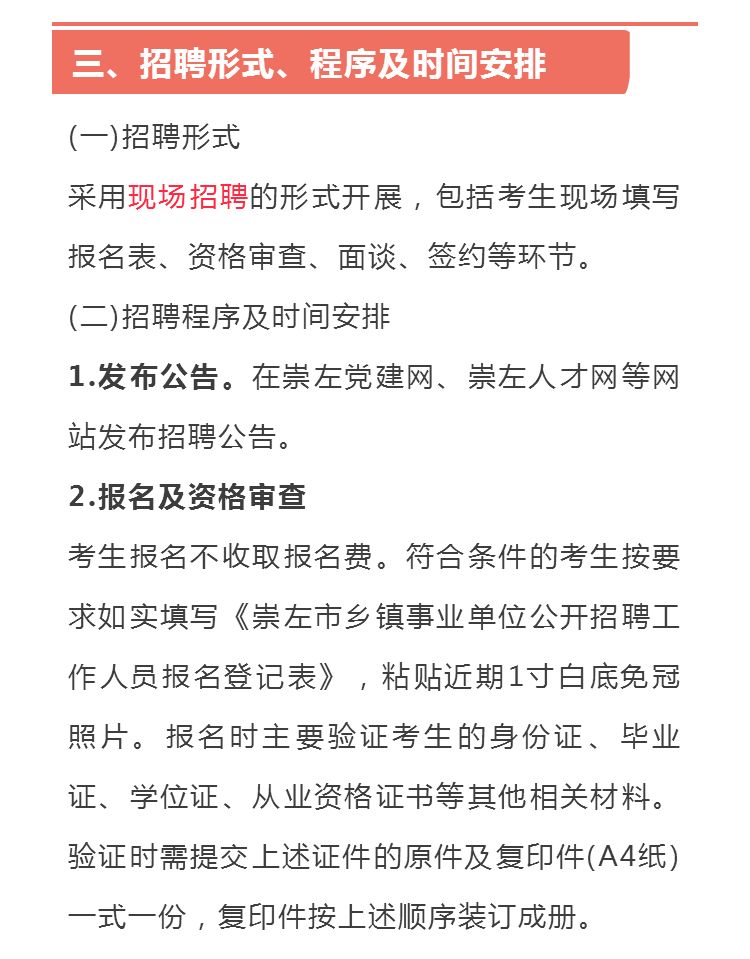 三、招聘形式、程序及时间安排

(一)招聘形式

采用现场招聘的形式开展，包括考生现场填写报名表、资格审查、面谈、签约等环节。

(二)招聘程序及时间安排

1.发布公告。在崇左党建网、崇左人才网等网站发布招聘公告。

2.报名及资格审查

考生报名不收取报名费。符合条件的考生按要求如实填写《崇左市乡镇事业单位公开招聘工作人员报名登记表》，粘贴近期1寸白底免冠照片。报名时主要验证考生的身份证、毕业证、学位证、从业资格证书等其他相关材料。验证时需提交上述证件的原件及复印件(A4纸)一式一份，复印件按上述顺序装订成册。